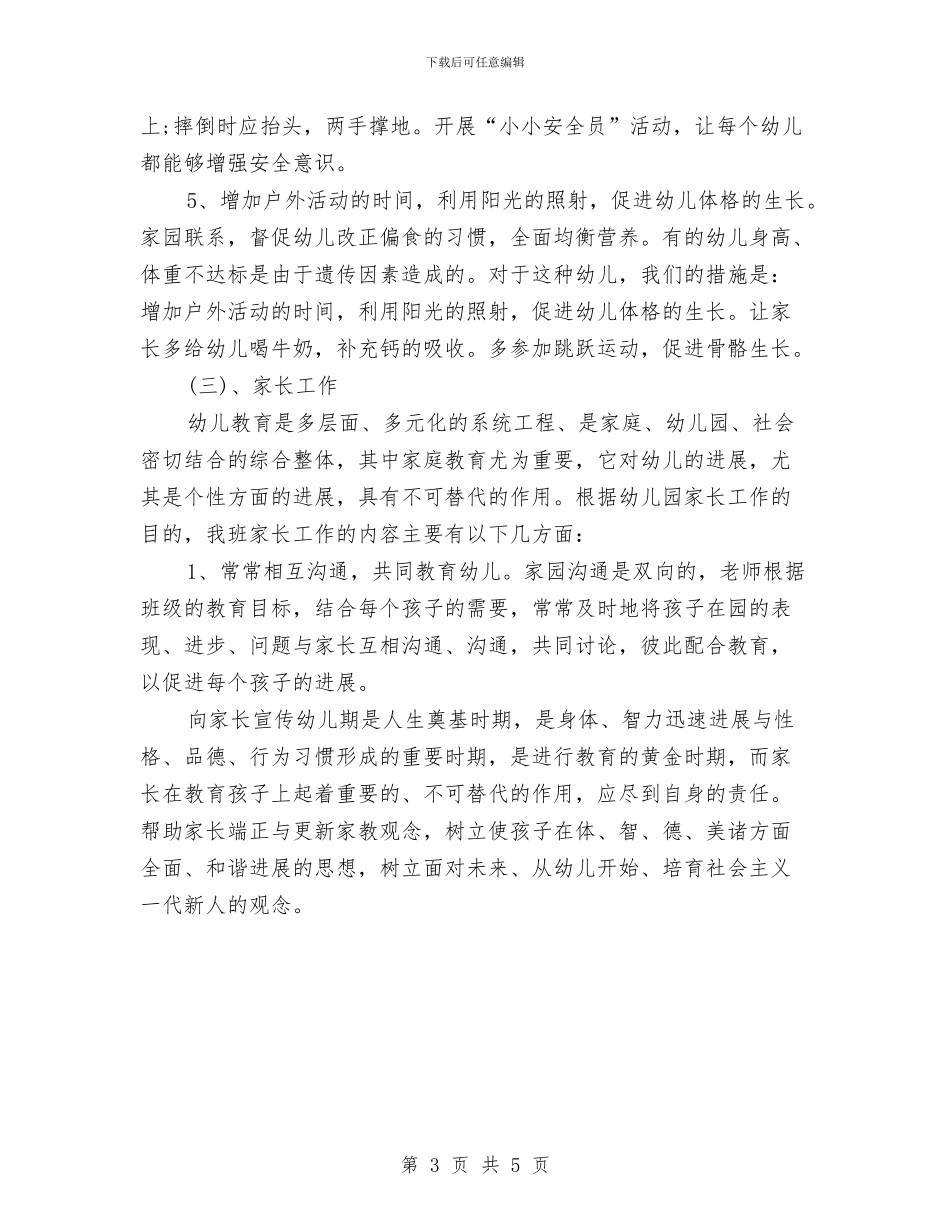 下载后可任意编辑

上;摔倒时应抬头，两手撑地。开展“小小安全员”活动，让每个幼儿都能够增强安全意识。

5、增加户外活动的时间，利用阳光的照射，促进幼儿体格的生长。家园联系，督促幼儿改正偏食的习惯，全面均衡营养。有的幼儿身高、体重不达标是由于遗传因素造成的。对于这种幼儿，我们的措施是：增加户外活动的时间，利用阳光的照射，促进幼儿体格的生长。让家长多给幼儿喝牛奶，补充钙的吸收。多参加跳跃运动，促进骨骼生长。

(三)、家长工作

幼儿教育是多层面、多元化的系统工程、是家庭、幼儿园、社会密切结合的综合整体，其中家庭教育尤为重要，它对幼儿的进展，尤其是个性方面的进展，具有不可替代的作用。根据幼儿园家长工作的目的，我班家长工作的内容主要有以下几方面：

1、常常相互沟通，共同教育幼儿。家园沟通是双向的，老师根据班级的教育目标，结合每个孩子的需要，常常及时地将孩子在园的表现、进步、问题与家长互相沟通、沟通，共同讨论，彼此配合教育，以促进每个孩子的进展。

向家长宣传幼儿期是人生奠基时期，是身体、智力迅速进展与性格、品德、行为习惯形成的重要时期，是进行教育的黄金时期，而家长在教育孩子上起着重要的、不可替代的作用，应尽到自身的责任。帮助家长端正与更新家教观念，树立使孩子在体、智、德、美诸方面全面、和谐进展的思想，树立面对未来、从幼儿开始、培育社会主义一代新人的观念。

第 3 页 共 5 页